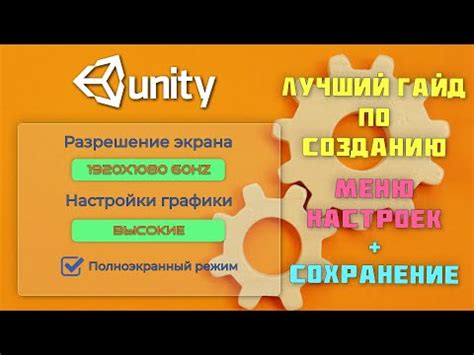 unity

Разрешение экрана

1920X1080 60HZ

Настройки графики

ВЫСОКИЕ

Полноэкранный режим

ЛУЧШИЙ ГАЙД ПО СОЗДАНИЮ

МЕНЮ НАСТРОЕК

+

СОХРАНЕНИЕ